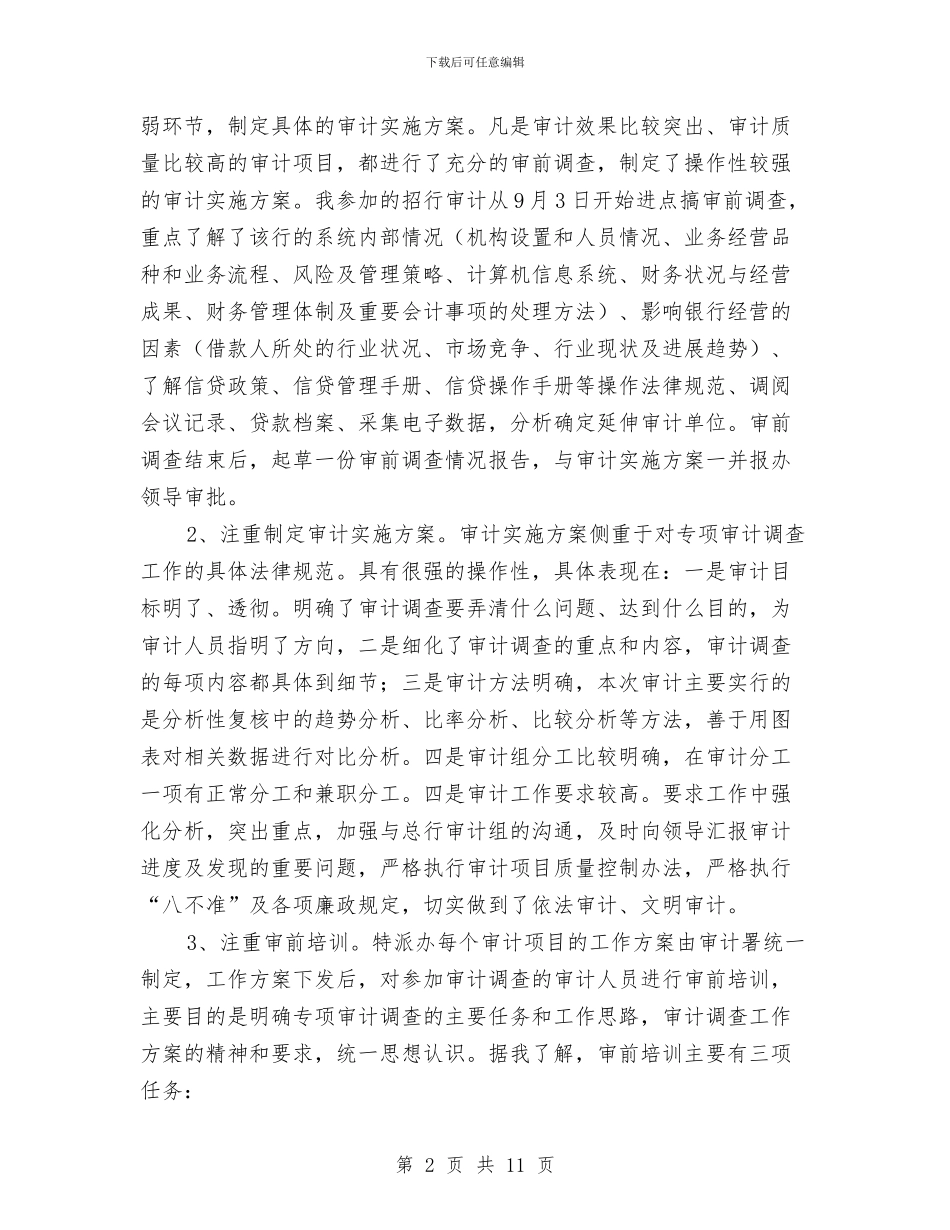 下载后可任意编辑

弱环节，制定具体的审计实施方案。凡是审计效果比较突出、审计质量比较高的审计项目，都进行了充分的审前调查，制定了操作性较强的审计实施方案。我参加的招行审计从9月3日开始进点搞审前调查，重点了解了该行的系统内部情况（机构设置和人员情况、业务经营品种和业务流程、风险及管理策略、计算机信息系统、财务状况与经营成果、财务管理体制及重要会计事项的处理方法）、影响银行经营的因素（借款人所处的行业状况、市场竞争、行业现状及进展趋势）、了解信贷政策、信贷管理手册、信贷操作手册等操作法律规范、调阅会议记录、贷款档案、采集电子数据，分析确定延伸审计单位。审前调查结束后，起草一份审前调查情况报告，与审计实施方案一并报办领导审批。

2、注重制定审计实施方案。审计实施方案侧重于对专项审计调查工作的具体法律规范。具有很强的操作性，具体表现在：一是审计目标明了、透彻。明确了审计调查要弄清什么问题、达到什么目的，为审计人员指明了方向，二是细化了审计调查的重点和内容，审计调查的每项内容都具体到细节；三是审计方法明确，本次审计主要实行的是分析性复核中的趋势分析、比率分析、比较分析等方法，善于用图表对相关数据进行对比分析。四是审计组分工比较明确，在审计分工一项有正常分工和兼职分工。四是审计工作要求较高。要求工作中强化分析，突出重点，加强与总行审计组的沟通，及时向领导汇报审计进度及发现的重要问题，严格执行审计项目质量控制办法，严格执行“八不准”及各项廉政规定，切实做到了依法审计、文明审计。

3、注重审前培训。特派办每个审计项目的工作方案由审计署统一制定，工作方案下发后，对参加审计调查的审计人员进行审前培训，主要目的是明确专项审计调查的主要任务和工作思路，审计调查工作方案的精神和要求，统一思想认识。据我了解，审前培训主要有三项任务：

第 2 页 共 11 页